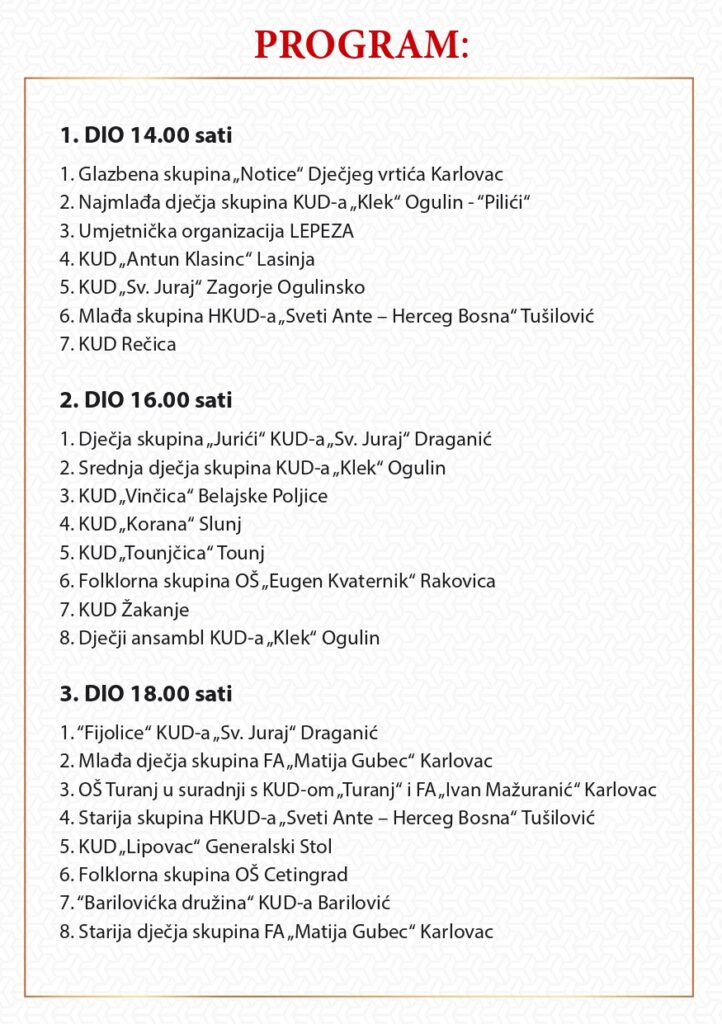 PROGRAM:

1. DIO 14.00 sati

1. Glazbena skupina „Notice“ Dječjeg vrtića Karlovac
2. Najmlađa dječja skupina KUD-a „Klek“ Ogulin - “Pilići“
3. Umjetnička organizacija LEPEZA
4. KUD „Antun Klasinc“ Lasinja
5. KUD „Sv. Juraj“ Zagorje Ogulinsko
6. Mlađa skupina HKUD-a „Sveti Ante – Herceg Bosna“ Tušilović
7. KUD Rečica

2. DIO 16.00 sati

1. Dječja skupina „Jurići“ KUD-a „Sv. Juraj“ Draganić
2. Srednja dječja skupina KUD-a „Klek“ Ogulin
3. KUD „Vinčica“ Belajske Poljice
4. KUD „Korana“ Slunj
5. KUD „Tounjčica“ Tounj
6. Folklorna skupina OŠ „Eugen Kvaternik“ Rakovica
7. KUD Žakanje
8. Dječji ansambl KUD-a „Klek“ Ogulin

3. DIO 18.00 sati

1. “Fijolice“ KUD-a „Sv. Juraj“ Draganić
2. Mlađa dječja skupina FA „Matija Gubec“ Karlovac
3. OŠ Turanj u suradnji s KUD-om „Turanj“ i FA „Ivan Mažuranić“ Karlovac
4. Starija skupina HKUD-a „Sveti Ante – Herceg Bosna“ Tušilović
5. KUD „Lipovac“ Generalski Stol
6. Folklorna skupina OŠ Cetingrad
7. “Barilovićka družina“ KUD-a Barilović
8. Starija dječja skupina FA „Matija Gubec“ Karlovac